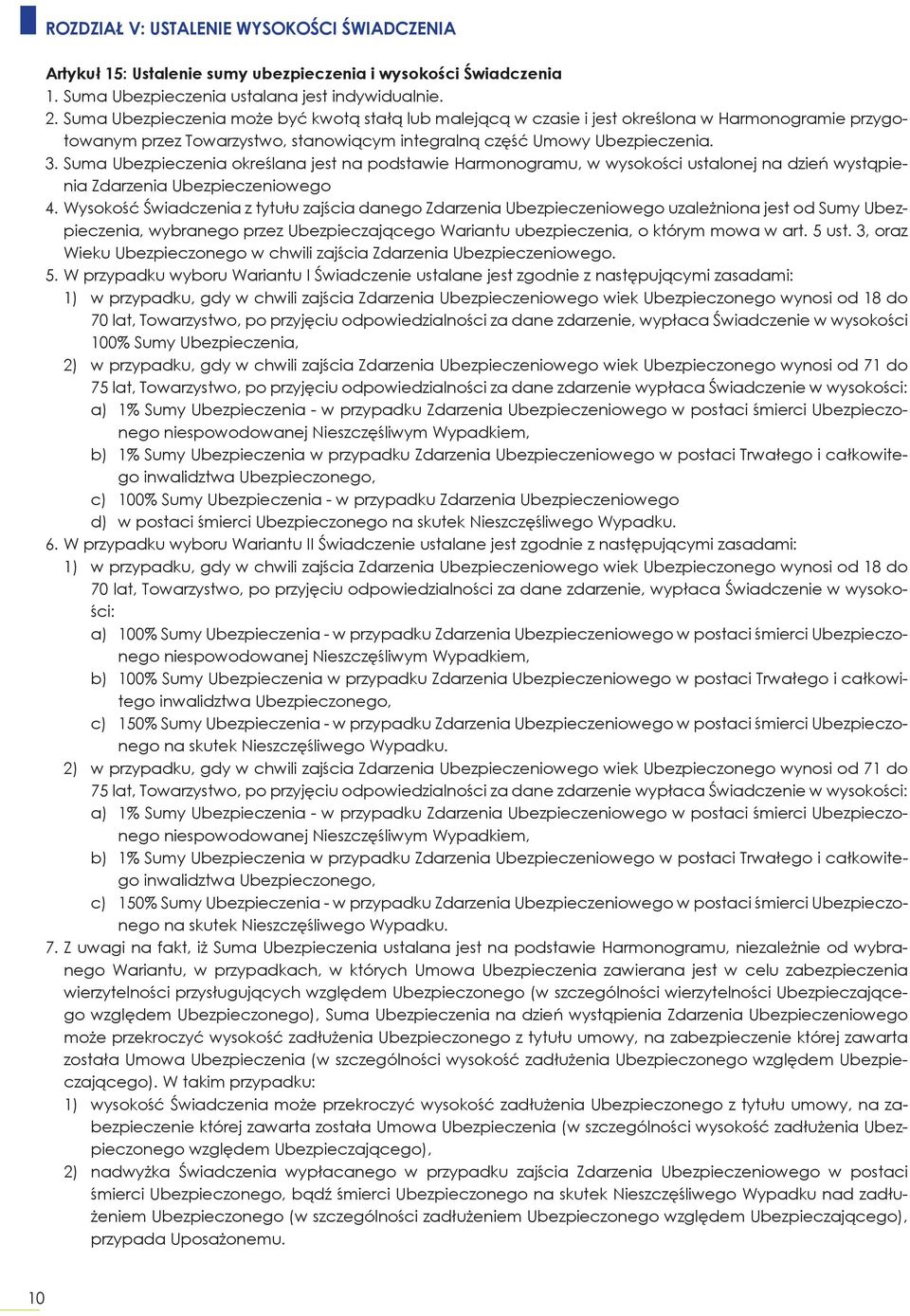 ROZDZIAŁ V: USTALENIE WYSOKOŚCI ŚWIADCZENIA

Artykuł 15: Ustalenie sumy ubezpieczenia i wysokości Świadczenia
1. Suma Ubezpieczenia ustalana jest indywidualnie.
2. Suma Ubezpieczenia może być kwotą stałą lub malejącą w czasie i jest określona w Harmonogramie przygotowanym przez Towarzystwo, stanowiącym integralną część Umowy Ubezpieczenia.
3. Suma Ubezpieczenia określana jest na podstawie Harmonogramu, w wysokości ustalonej na dzień wystąpienia Zdarzenia Ubezpieczeniowego
4. Wysokość Świadczenia z tytułu zajścia danego Zdarzenia Ubezpieczeniowego uzależniona jest od Sumy Ubezpieczenia, wybranego przez Ubezpieczającego Wariantu ubezpieczenia, o którym mowa w art. 5 ust. 3, oraz Wieku Ubezpieczonego w chwili zajścia Zdarzenia Ubezpieczeniowego.
5. W przypadku wyboru Wariantu I Świadczenie ustalane jest zgodnie z następującymi zasadami:
1) w przypadku, gdy w chwili zajścia Zdarzenia Ubezpieczeniowego wiek Ubezpieczonego wynosi od 18 do 70 lat, Towarzystwo, po przyjęciu odpowiedzialności za dane zdarzenie, wypłaca Świadczenie w wysokości 100% Sumy Ubezpieczenia,
2) w przypadku, gdy w chwili zajścia Zdarzenia Ubezpieczeniowego wiek Ubezpieczonego wynosi od 71 do 75 lat, Towarzystwo, po przyjęciu odpowiedzialności za dane zdarzenie wypłaca Świadczenie w wysokości:
a) 1% Sumy Ubezpieczenia - w przypadku Zdarzenia Ubezpieczeniowego w postaci śmierci Ubezpieczonego niespowodowanej Nieszczęśliwym Wypadkiem,
b) 1% Sumy Ubezpieczenia w przypadku Zdarzenia Ubezpieczeniowego w postaci Trwałego i całkowitego inwalidztwa Ubezpieczonego,
c) 100% Sumy Ubezpieczenia - w przypadku Zdarzenia Ubezpieczeniowego
d) w postaci śmierci Ubezpieczonego na skutek Nieszczęśliwego Wypadku.
6. W przypadku wyboru Wariantu II Świadczenie ustalane jest zgodnie z następującymi zasadami:
1) w przypadku, gdy w chwili zajścia Zdarzenia Ubezpieczeniowego wiek Ubezpieczonego wynosi od 18 do 70 lat, Towarzystwo, po przyjęciu odpowiedzialności za dane zdarzenie, wypłaca Świadczenie w wysokości:
a) 100% Sumy Ubezpieczenia - w przypadku Zdarzenia Ubezpieczeniowego w postaci śmierci Ubezpieczonego niespowodowanej Nieszczęśliwym Wypadkiem,
b) 100% Sumy Ubezpieczenia w przypadku Zdarzenia Ubezpieczeniowego w postaci Trwałego i całkowitego inwalidztwa Ubezpieczonego,
c) 150% Sumy Ubezpieczenia - w przypadku Zdarzenia Ubezpieczeniowego w postaci śmierci Ubezpieczonego na skutek Nieszczęśliwego Wypadku.
2) w przypadku, gdy w chwili zajścia Zdarzenia Ubezpieczeniowego wiek Ubezpieczonego wynosi od 71 do 75 lat, Towarzystwo, po przyjęciu odpowiedzialności za dane zdarzenie wypłaca Świadczenie w wysokości:
a) 1% Sumy Ubezpieczenia - w przypadku Zdarzenia Ubezpieczeniowego w postaci śmierci Ubezpieczonego niespowodowanej Nieszczęśliwym Wypadkiem,
b) 1% Sumy Ubezpieczenia w przypadku Zdarzenia Ubezpieczeniowego w postaci Trwałego i całkowitego inwalidztwa Ubezpieczonego,
c) 150% Sumy Ubezpieczenia - w przypadku Zdarzenia Ubezpieczeniowego w postaci śmierci Ubezpieczonego na skutek Nieszczęśliwego Wypadku.
7. Z uwagi na fakt, iż Suma Ubezpieczenia ustalana jest na podstawie Harmonogramu, niezależnie od wybranego Wariantu, w przypadkach, w których Umowa Ubezpieczenia zawierana jest w celu zabezpieczenia wierzytelności przysługujących względem Ubezpieczonego (w szczególności wierzytelności Ubezpieczającego względem Ubezpieczonego), Suma Ubezpieczenia na dzień wystąpienia Zdarzenia Ubezpieczeniowego może przekroczyć wysokość zadłużenia Ubezpieczonego z tytułu umowy, na zabezpieczenie której zawarta została Umowa Ubezpieczenia (w szczególności wysokość zadłużenia Ubezpieczonego względem Ubezpieczającego). W takim przypadku:
1) wysokość Świadczenia może przekroczyć wysokość zadłużenia Ubezpieczonego z tytułu umowy, na zabezpieczenie której zawarta została Umowa Ubezpieczenia (w szczególności wysokość zadłużenia Ubezpieczonego względem Ubezpieczającego),
2) nadwyżka Świadczenia wypłacanego w przypadku zajścia Zdarzenia Ubezpieczeniowego w postaci śmierci Ubezpieczonego, bądź śmierci Ubezpieczonego na skutek Nieszczęśliwego Wypadku nad zadłużeniem Ubezpieczonego (w szczególności zadłużeniem Ubezpieczonego względem Ubezpieczającego), przypada Uposażonemu.

10